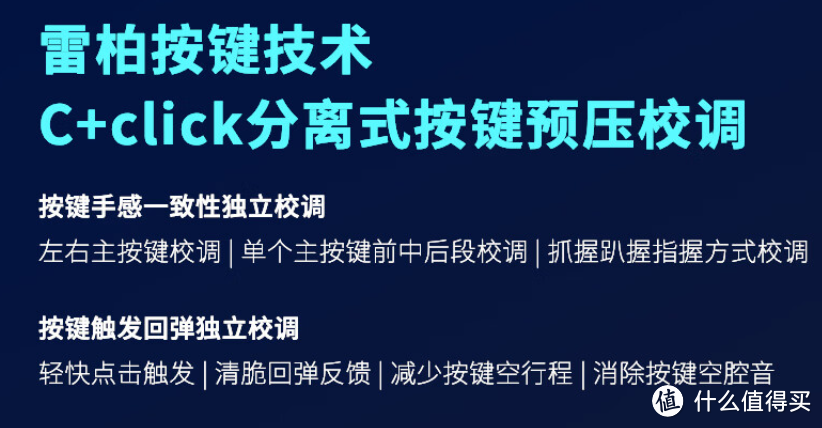 雷柏按键技术
C+click分离式按键预压校调

按键手感一致性独立校调

左右主按键校调 | 单个主按键前中后段校调 | 抓握趴握指握方式校调

按键触发回弹独立校调

轻快点击触发 | 清脆回弹反馈 | 减少按键空行程 | 消除按键空腔音

值 什么值得买